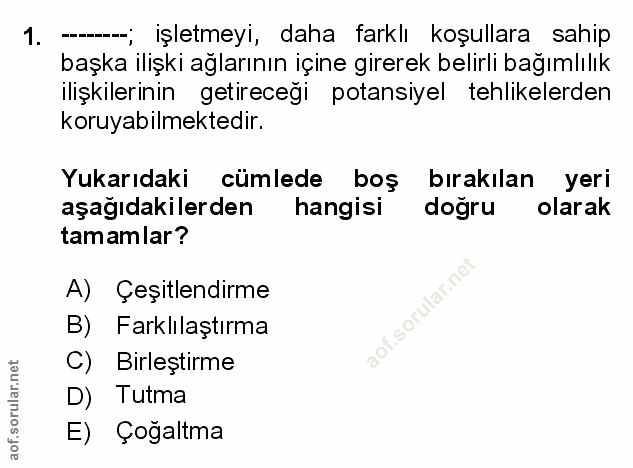 1. --------; işletmeyi, daha farklı koşullara sahip başka ilişki ağlarının içine girerek belirli bağımlılık ilişkilerinin getireceği potansiyel tehlikelerden koruyabilmektedir.

Yukarıdaki cümlede boş bırakılan yeri aşağıdakilerden hangisi doğru olarak tamamlar?

A) Çeşitlendirme
B) Farklılaştırma
C) Birleştirme
D) Tutma
E) Çoğaltma

aof.sorular.net

aof.sorular.net